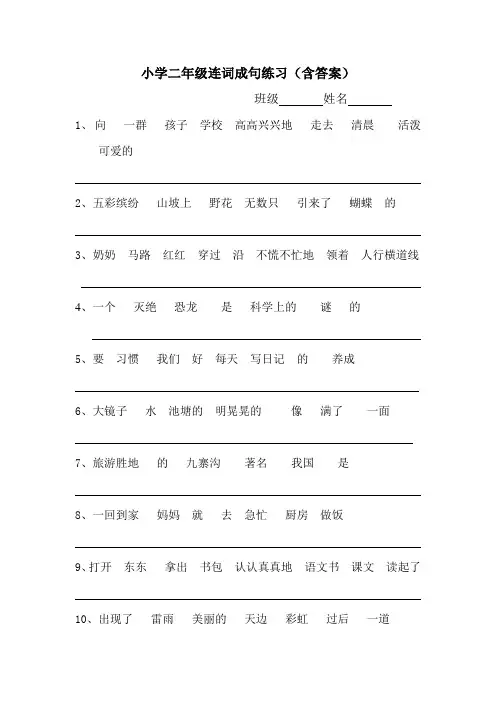 小学二年级连词成句练习（含答案）

班级________姓名________

1、向　一群　孩子　学校　高高兴兴地　走去　清晨　活泼　可爱的

2、五彩缤纷　山坡上　野花　无数只　引来了　蝴蝶　的

3、奶奶　马路　红红　穿过　沿　不慌不忙地　领着　人行横道线

4、一个　灭绝　恐龙　是　科学上的　谜　的

5、要　习惯　我们　好　每天　写日记　的　养成

6、大镜子　水　池塘的　明晃晃的　像　满了　一面

7、旅游胜地　的　九寨沟　著名　我国　是

8、一回到家　妈妈　就　去　急忙　厨房　做饭

9、打开　东东　拿出　书包　认认真真地　语文书　课文　读起了

10、出现了　雷雨　美丽的　天边　彩虹　过后　一道